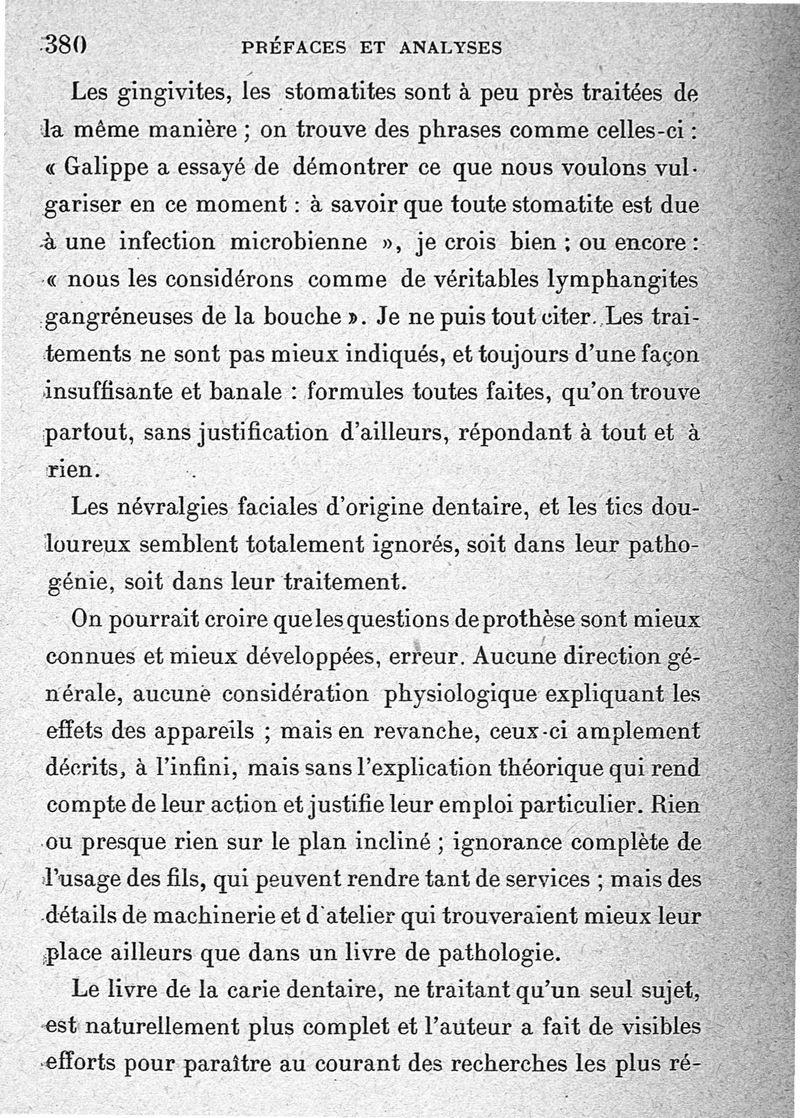 380 PRÉFACES ET ANALYSES

Les gingivites, les stomatites sont à peu près traitées de la même manière ; on trouve des phrases comme celles-ci : « Galippe a essayé de démontrer ce que nous voulons vulgariser en ce moment : à savoir que toute stomatite est due à une infection microbienne », je crois bien ; ou encore : « nous les considérons comme de véritables lymphangites gangréneuses de la bouche ». Je ne puis tout citer. Les traitements ne sont pas mieux indiqués, et toujours d'une façon insuffisante et banale : formules toutes faites, qu'on trouve partout, sans justification d'ailleurs, répondant à tout et à rien.

Les névralgies faciales d'origine dentaire, et les tics douloureux semblent totalement ignorés, soit dans leur pathogénie, soit dans leur traitement.

On pourrait croire que les questions de prothèse sont mieux connues et mieux développées, erreur. Aucune direction générale, aucune considération physiologique expliquant les effets des appareils ; mais en revanche, ceux-ci amplement décrits, à l'infini, mais sans l'explication théorique qui rend compte de leur action et justifie leur emploi particulier. Rien ou presque rien sur le plan incliné ; ignorance complète de l'usage des fils, qui peuvent rendre tant de services ; mais des détails de machinerie et d'atelier qui trouveraient mieux leur place ailleurs que dans un livre de pathologie.

Le livre de la carie dentaire, ne traitant qu'un seul sujet, est naturellement plus complet et l'auteur a fait de visibles efforts pour paraître au courant des recherches les plus ré-